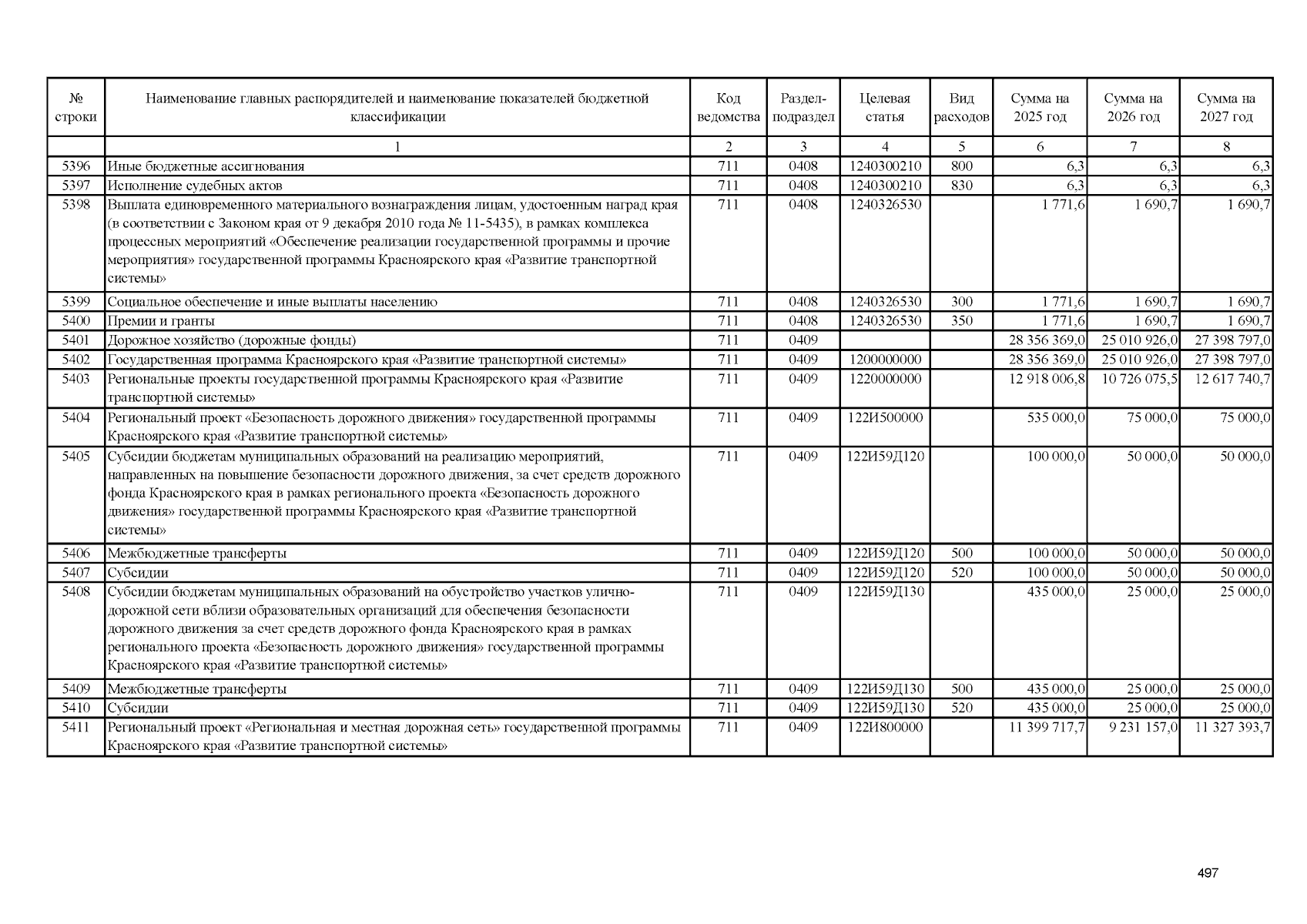 | № строки | Наименование главных распорядителей и наименование показателей бюджетной классификации | Код ведомства | Раздел-подраздел | Целевая статья | Вид расходов | Сумма на 2025 год | Сумма на 2026 год | Сумма на 2027 год |
|---|---|---|---|---|---|---|---|---|
| | 1 | 2 | 3 | 4 | 5 | 6 | 7 | 8 |
| 5396 | Иные бюджетные ассигнования | 711 | 0408 | 1240300210 | 800 | 6,3 | 6,3 | 6,3 |
| 5397 | Исполнение судебных актов | 711 | 0408 | 1240300210 | 830 | 6,3 | 6,3 | 6,3 |
| 5398 | Выплата единовременного материального вознаграждения лицам, удостоенным наград края (в соответствии с Законом края от 9 декабря 2010 года № 11-5435), в рамках комплекса процессных мероприятий «Обеспечение реализации государственной программы и прочие мероприятия» государственной программы Красноярского края «Развитие транспортной системы» | 711 | 0408 | 1240326530 | | 1 771,6 | 1 690,7 | 1 690,7 |
| 5399 | Социальное обеспечение и иные выплаты населению | 711 | 0408 | 1240326530 | 300 | 1 771,6 | 1 690,7 | 1 690,7 |
| 5400 | Премии и гранты | 711 | 0408 | 1240326530 | 350 | 1 771,6 | 1 690,7 | 1 690,7 |
| 5401 | Дорожное хозяйство (дорожные фонды) | 711 | 0409 | | | 28 356 369,0 | 25 010 926,0 | 27 398 797,0 |
| 5402 | Государственная программа Красноярского края «Развитие транспортной системы» | 711 | 0409 | 1200000000 | | 28 356 369,0 | 25 010 926,0 | 27 398 797,0 |
| 5403 | Региональные проекты государственной программы Красноярского края «Развитие транспортной системы» | 711 | 0409 | 1220000000 | | 12 918 006,8 | 10 726 075,5 | 12 617 740,7 |
| 5404 | Региональный проект «Безопасность дорожного движения» государственной программы Красноярского края «Развитие транспортной системы» | 711 | 0409 | 122И500000 | | 535 000,0 | 75 000,0 | 75 000,0 |
| 5405 | Субсидии бюджетам муниципальных образований на реализацию мероприятий, направленных на повышение безопасности дорожного движения, за счет средств дорожного фонда Красноярского края в рамках регионального проекта «Безопасность дорожного движения» государственной программы Красноярского края «Развитие транспортной системы» | 711 | 0409 | 122И59Д120 | | 100 000,0 | 50 000,0 | 50 000,0 |
| 5406 | Межбюджетные трансферты | 711 | 0409 | 122И59Д120 | 500 | 100 000,0 | 50 000,0 | 50 000,0 |
| 5407 | Субсидии | 711 | 0409 | 122И59Д120 | 520 | 100 000,0 | 50 000,0 | 50 000,0 |
| 5408 | Субсидии бюджетам муниципальных образований на обустройство участков улично-дорожной сети вблизи образовательных организаций для обеспечения безопасности дорожного движения за счет средств дорожного фонда Красноярского края в рамках регионального проекта «Безопасность дорожного движения» государственной программы Красноярского края «Развитие транспортной системы» | 711 | 0409 | 122И59Д130 | | 435 000,0 | 25 000,0 | 25 000,0 |
| 5409 | Межбюджетные трансферты | 711 | 0409 | 122И59Д130 | 500 | 435 000,0 | 25 000,0 | 25 000,0 |
| 5410 | Субсидии | 711 | 0409 | 122И59Д130 | 520 | 435 000,0 | 25 000,0 | 25 000,0 |
| 5411 | Региональный проект «Региональная и местная дорожная сеть» государственной программы Красноярского края «Развитие транспортной системы» | 711 | 0409 | 122И800000 | | 11 399 717,7 | 9 231 157,0 | 11 327 393,7 |

497